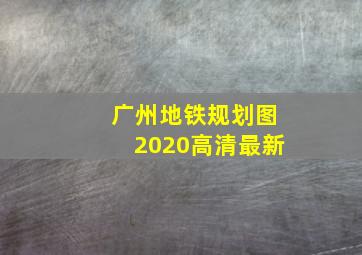 广州地铁规划图
2020高清最新